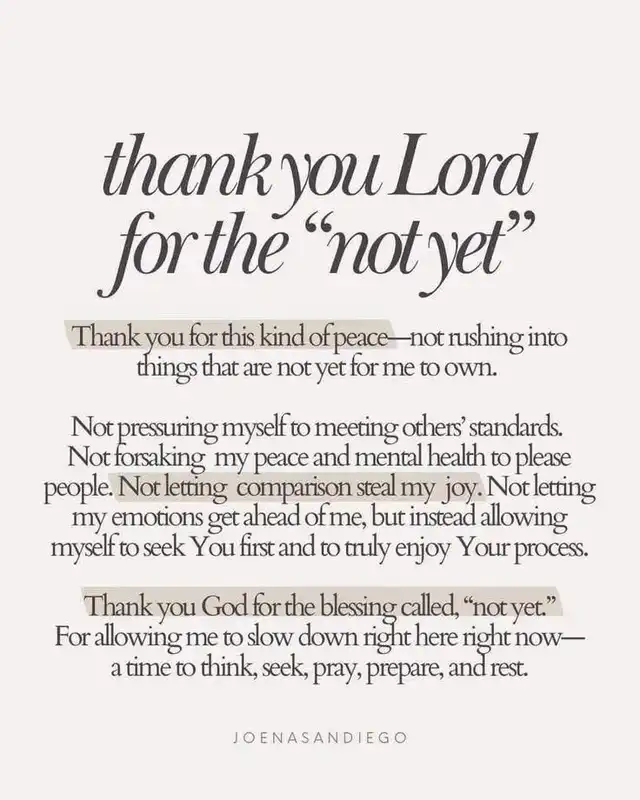 thank you Lord
for the "not yet"

Thank you for this kind of peace—not rushing into things that are not yet for me to own.

Not pressuring myself to meeting others' standards. Not forsaking my peace and mental health to please people. Not letting comparison steal my joy. Not letting my emotions get ahead of me, but instead allowing myself to seek You first and to truly enjoy Your process.

Thank you God for the blessing called, "not yet." For allowing me to slow down right here right now—a time to think, seek, pray, prepare, and rest.

JOENASANDIEGO